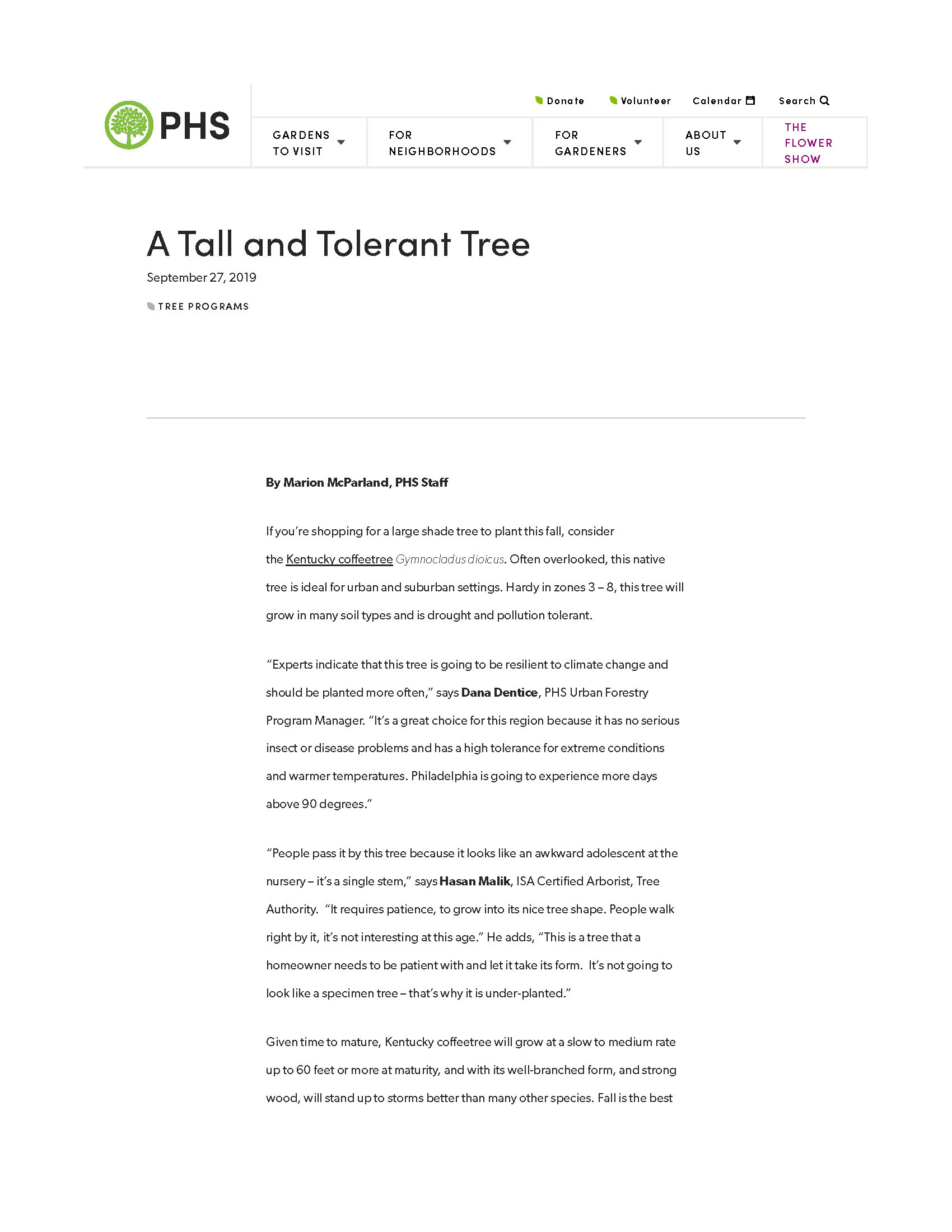 PHS

Donate Volunteer Calendar Search

GARDENS TO VISIT
FOR NEIGHBORHOODS
FOR GARDENERS
ABOUT US
THE FLOWER SHOW

A Tall and Tolerant Tree

September 27, 2019

TREE PROGRAMS

By Marion McParland, PHS Staff

If you're shopping for a large shade tree to plant this fall, consider the Kentucky coffeetree Gymnocladus dioicus. Often overlooked, this native tree is ideal for urban and suburban settings. Hardy in zones 3 – 8, this tree will grow in many soil types and is drought and pollution tolerant.

"Experts indicate that this tree is going to be resilient to climate change and should be planted more often," says Dana Dentice, PHS Urban Forestry Program Manager. "It's a great choice for this region because it has no serious insect or disease problems and has a high tolerance for extreme conditions and warmer temperatures. Philadelphia is going to experience more days above 90 degrees."

"People pass it by this tree because it looks like an awkward adolescent at the nursery – it's a single stem," says Hasan Malik, ISA Certified Arborist, Tree Authority. "It requires patience, to grow into its nice tree shape. People walk right by it, it's not interesting at this age." He adds, "This is a tree that a homeowner needs to be patient with and let it take its form. It's not going to look like a specimen tree – that's why it is under-planted."

Given time to mature, Kentucky coffeetree will grow at a slow to medium rate up to 60 feet or more at maturity, and with its well-branched form, and strong wood, will stand up to storms better than many other species. Fall is the best